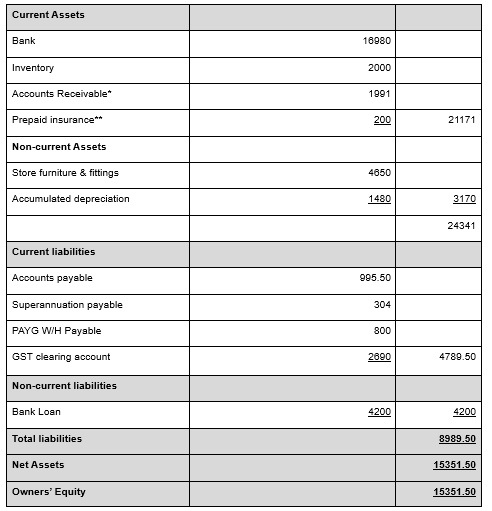 | Current Assets | | |
|---|---|---|
| Bank | 16980 | |
| Inventory | 2000 | |
| Accounts Receivable* | 1991 | |
| Prepaid insurance** | 200 | 21171 |
| Non-current Assets | | |
| Store furniture & fittings | 4650 | |
| Accumulated depreciation | 1480 | 3170 |
| | | 24341 |
| Current liabilities | | |
| Accounts payable | 995.50 | |
| Superannuation payable | 304 | |
| PAYG W/H Payable | 800 | |
| GST clearing account | 2690 | 4789.50 |
| Non-current liabilities | | |
| Bank Loan | 4200 | 4200 |
| Total liabilities | | 8989.50 |
| Net Assets | | 15351.50 |
| Owners' Equity | | 15351.50 |